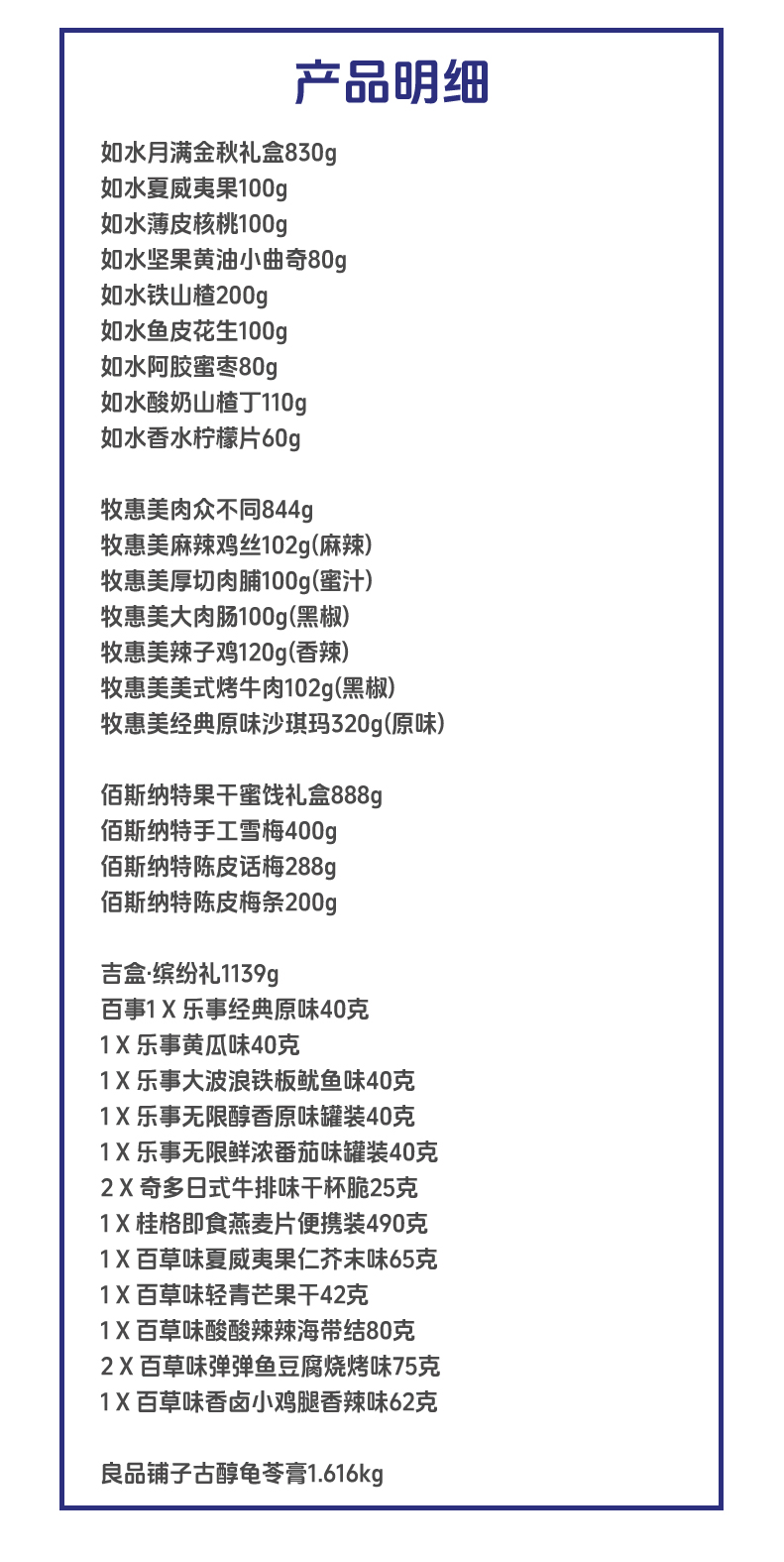 产品明细

如水月满金秋礼盒830g
如水夏威夷果100g
如水薄皮核桃100g
如水坚果黄油小曲奇80g
如水铁山楂200g
如水鱼皮花生100g
如水阿胶蜜枣80g
如水酸奶山楂丁110g
如水香水柠檬片60g

牧惠美肉众不同844g
牧惠美麻辣鸡丝102g(麻辣)
牧惠美厚切肉脯100g(蜜汁)
牧惠美大肉肠100g(黑椒)
牧惠美辣子鸡120g(香辣)
牧惠美美式烤牛肉102g(黑椒)
牧惠美经典原味沙琪玛320g(原味)

佰斯纳特果干蜜饯礼盒888g
佰斯纳特手工雪梅400g
佰斯纳特陈皮话梅288g
佰斯纳特陈皮梅条200g

吉盒·缤纷礼1139g
百事1 X 乐事经典原味40克
1 X 乐事黄瓜味40克
1 X 乐事大波浪铁板鱿鱼味40克
1 X 乐事无限醇香原味罐装40克
1 X 乐事无限鲜浓番茄味罐装40克
2 X 奇多日式牛排味干杯脆25克
1 X 桂格即食燕麦片便携装490克
1 X 百草味夏威夷果仁芥末味65克
1 X 百草味轻青芒果干42克
1 X 百草味酸酸辣辣海带结80克
2 X 百草味弹弹鱼豆腐烧烤味75克
1 X 百草味香卤小鸡腿香辣味62克

良品铺子古醇龟苓膏1.616kg